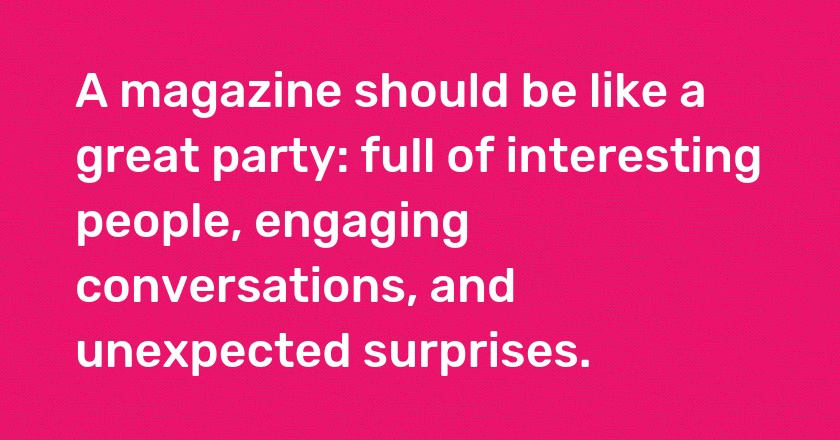 A magazine should be like a great party: full of interesting people, engaging conversations, and unexpected surprises.